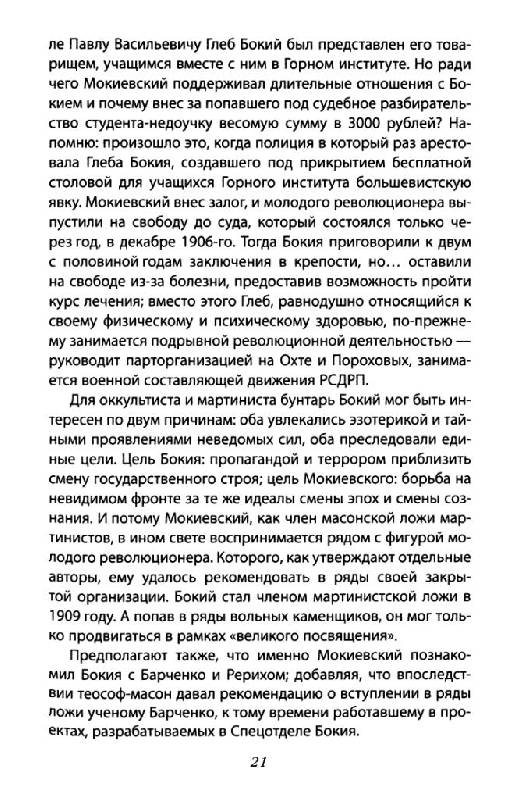 ле Павлу Васильевичу Глеб Бокий был представлен его товарищем, учащимся вместе с ним в Горном институте. Но ради чего Мокиевский поддерживал длительные отношения с Бокием и почему внес за попавшего под судебное разбирательство студента-недоучку весомую сумму в 3000 рублей? Напомню: произошло это, когда полиция в который раз арестовала Глеба Бокия, создавшего под прикрытием бесплатной столовой для учащихся Горного института большевистскую явку. Мокиевский внес залог, и молодого революционера выпустили на свободу до суда, который состоялся только через год, в декабре 1906-го. Тогда Бокия приговорили к двум с половиной годам заключения в крепости, но… оставили на свободе из-за болезни, предоставив возможность пройти курс лечения; вместо этого Глеб, равнодушно относящийся к своему физическому и психическому здоровью, по-прежнему занимается подрывной революционной деятельностью — руководит парторганизацией на Охте и Пороховых, занимается военной составляющей движения РСДРП.

Для оккультиста и мартиниста бунтарь Бокий мог быть интересен по двум причинам: оба увлекались эзотерикой и тайными проявлениями неведомых сил, оба преследовали единые цели. Цель Бокия: пропагандой и террором приблизить смену государственного строя; цель Мокиевского: борьба на невидимом фронте за те же идеалы смены эпох и смены сознания. И потому Мокиевский, как член масонской ложи мартинистов, в ином свете воспринимается рядом с фигурой молодого революционера. Которого, как утверждают отдельные авторы, ему удалось рекомендовать в ряды своей закрытой организации. Бокий стал членом мартинистской ложи в 1909 году. А попав в ряды вольных каменщиков, он мог только продвигаться в рамках «великого посвящения».

Предполагают также, что именно Мокиевский познакомил Бокия с Барченко и Рерихом; добавляя, что впоследствии теософ-масон давал рекомендацию о вступлении в ряды ложи ученому Барченко, к тому времени работавшему в проектах, разрабатываемых в Спецотделе Бокия.

21